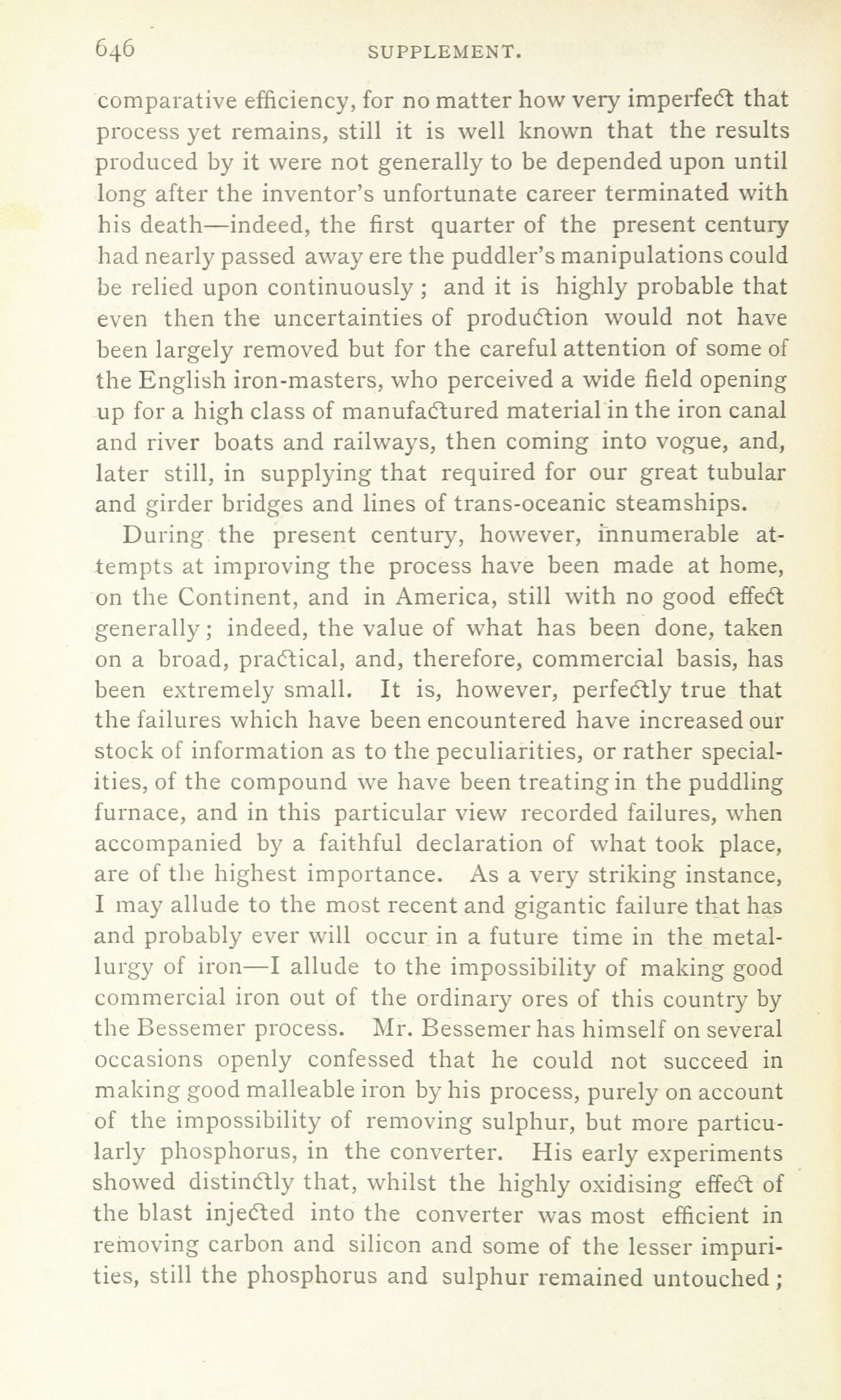 646 SUPPLEMENT.

comparative efficiency, for no matter how very imperfect that process yet remains, still it is well known that the results produced by it were not generally to be depended upon until long after the inventor's unfortunate career terminated with his death—indeed, the first quarter of the present century had nearly passed away ere the puddler's manipulations could be relied upon continuously; and it is highly probable that even then the uncertainties of production would not have been largely removed but for the careful attention of some of the English iron-masters, who perceived a wide field opening up for a high class of manufactured material in the iron canal and river boats and railways, then coming into vogue, and, later still, in supplying that required for our great tubular and girder bridges and lines of trans-oceanic steamships.

During the present century, however, innumerable attempts at improving the process have been made at home, on the Continent, and in America, still with no good effect generally; indeed, the value of what has been done, taken on a broad, practical, and, therefore, commercial basis, has been extremely small. It is, however, perfectly true that the failures which have been encountered have increased our stock of information as to the peculiarities, or rather specialities, of the compound we have been treating in the puddling furnace, and in this particular view recorded failures, when accompanied by a faithful declaration of what took place, are of the highest importance. As a very striking instance, I may allude to the most recent and gigantic failure that has and probably ever will occur in a future time in the metallurgy of iron—I allude to the impossibility of making good commercial iron out of the ordinary ores of this country by the Bessemer process. Mr. Bessemer has himself on several occasions openly confessed that he could not succeed in making good malleable iron by his process, purely on account of the impossibility of removing sulphur, but more particularly phosphorus, in the converter. His early experiments showed distinctly that, whilst the highly oxidising effect of the blast injected into the converter was most efficient in removing carbon and silicon and some of the lesser impurities, still the phosphorus and sulphur remained untouched;